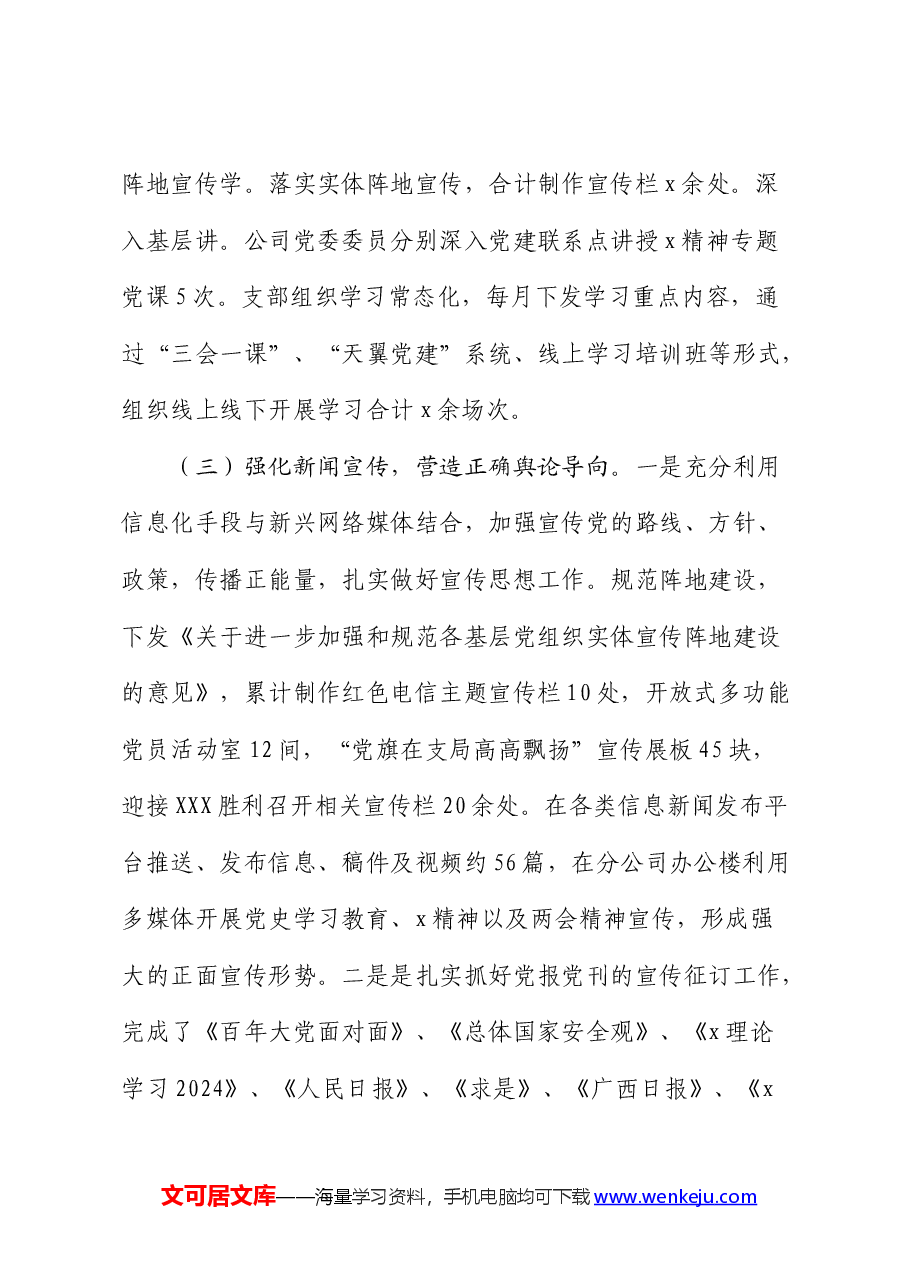 阵地宣传学。落实实体阵地宣传，合计制作宣传栏x余处。深入基层讲。公司党委委员分别深入党建联系点讲授x精神专题党课5次。支部组织学习常态化，每月下发学习重点内容，通过“三会一课”、“天翼党建”系统、线上学习培训班等形式，组织线上线下开展学习合计x余场次。

（三）强化新闻宣传，营造正确舆论导向。一是充分利用信息化手段与新兴网络媒体结合，加强宣传党的路线、方针、政策，传播正能量，扎实做好宣传思想工作。规范阵地建设，下发《关于进一步加强和规范各基层党组织实体宣传阵地建设的意见》，累计制作红色电信主题宣传栏10处，开放式多功能党员活动室12间，“党旗在支局高高飘扬”宣传展板45块，迎接XXX胜利召开相关宣传栏20余处。在各类信息新闻发布平台推送、发布信息、稿件及视频约56篇，在分公司办公楼利用多媒体开展党史学习教育、x精神以及两会精神宣传，形成强大的正面宣传形势。二是是扎实抓好党报党刊的宣传征订工作，完成了《百年大党面对面》、《总体国家安全观》、《x理论学习2024》、《人民日报》、《求是》、《广西日报》、《x

文可居文库——海量学习资料，手机电脑均可下载www.wenkeju.com